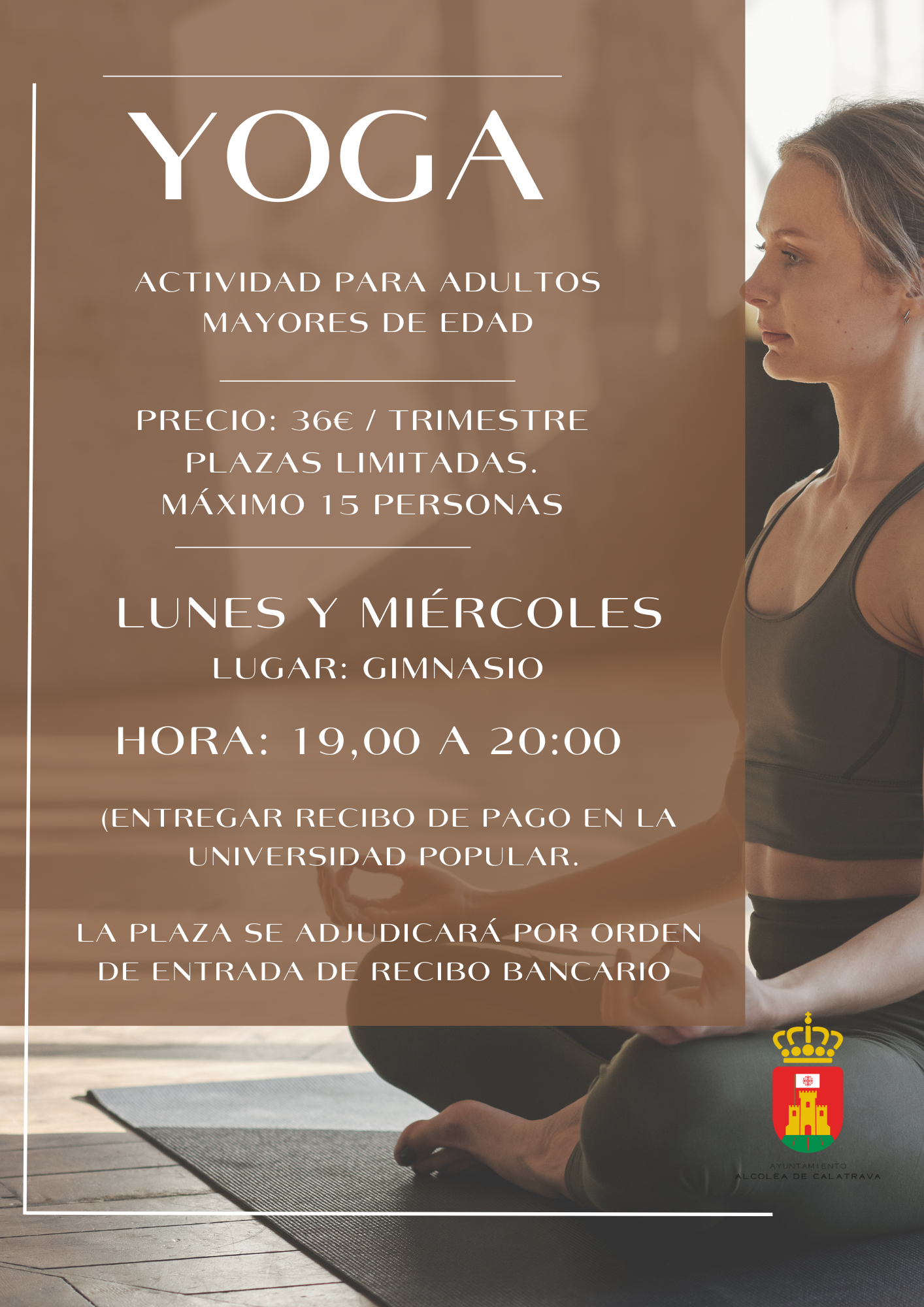 YOGA

ACTIVIDAD PARA ADULTOS
MAYORES DE EDAD

PRECIO: 36€ / TRIMESTRE
PLAZAS LIMITADAS.
MÁXIMO 15 PERSONAS

LUNES Y MIÉRCOLES
LUGAR: GIMNASIO

HORA: 19,00 A 20:00

(ENTREGAR RECIBO DE PAGO EN LA UNIVERSIDAD POPULAR.

LA PLAZA SE ADJUDICARÁ POR ORDEN DE ENTRADA DE RECIBO BANCARIO

AYUNTAMIENTO
ALCOLEA DE CALATRAVA